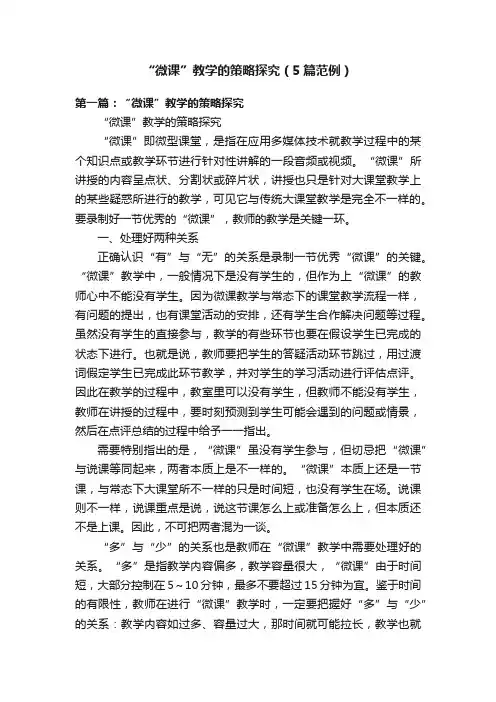 “微课”教学的策略探究（5篇范例）

第一篇：“微课”教学的策略探究

“微课”教学的策略探究

“微课”即微型课堂，是指在应用多媒体技术就教学过程中的某个知识点或教学环节进行针对性讲解的一段音频或视频。“微课”所讲授的内容呈点状、分割状或碎片状，讲授也只是针对大课堂教学上的某些疑惑所进行的教学，可见它与传统大课堂教学是完全不一样的。要录制好一节优秀的“微课”，教师的教学是关键一环。

一、处理好两种关系

正确认识“有”与“无”的关系是录制一节优秀“微课”的关键。“微课”教学中，一般情况下是没有学生的，但作为上“微课”的教师心中不能没有学生。因为微课教学与常态下的课堂教学流程一样，有问题的提出，也有课堂活动的安排，还有学生合作解决问题等过程。虽然没有学生的直接参与，教学的有些环节也要在假设学生已完成的状态下进行。也就是说，教师要把学生的答疑活动环节跳过，用过渡词假定学生已完成此环节教学，并对学生的学习活动进行评估点评。因此在教学的过程中，教室里可以没有学生，但教师不能没有学生，教师在讲授的过程中，要时刻预测到学生可能会遇到的问题或情景，然后在点评总结的过程中给予一一指出。

需要特别指出的是，“微课”虽没有学生参与，但切忌把“微课”与说课等同起来，两者本质上是不一样的。“微课”本质上还是一节课，与常态下大课堂所不一样的只是时间短，也没有学生在场。说课则不一样，说课重点是说，说这节课怎么上或准备怎么上，但本质还不是上课。因此，不可把两者混为一谈。

“多”与“少”的关系也是教师在“微课”教学中需要处理好的关系。“多”是指教学内容偏多，教学容量很大，“微课”由于时间短，大部分控制在5～10分钟，最多不要超过15分钟为宜。鉴于时间的有限性，教师在进行“微课”教学时，一定要把握好“多”与“少”的关系：教学内容如过多、容量过大，那时间就可能拉长，教学也就